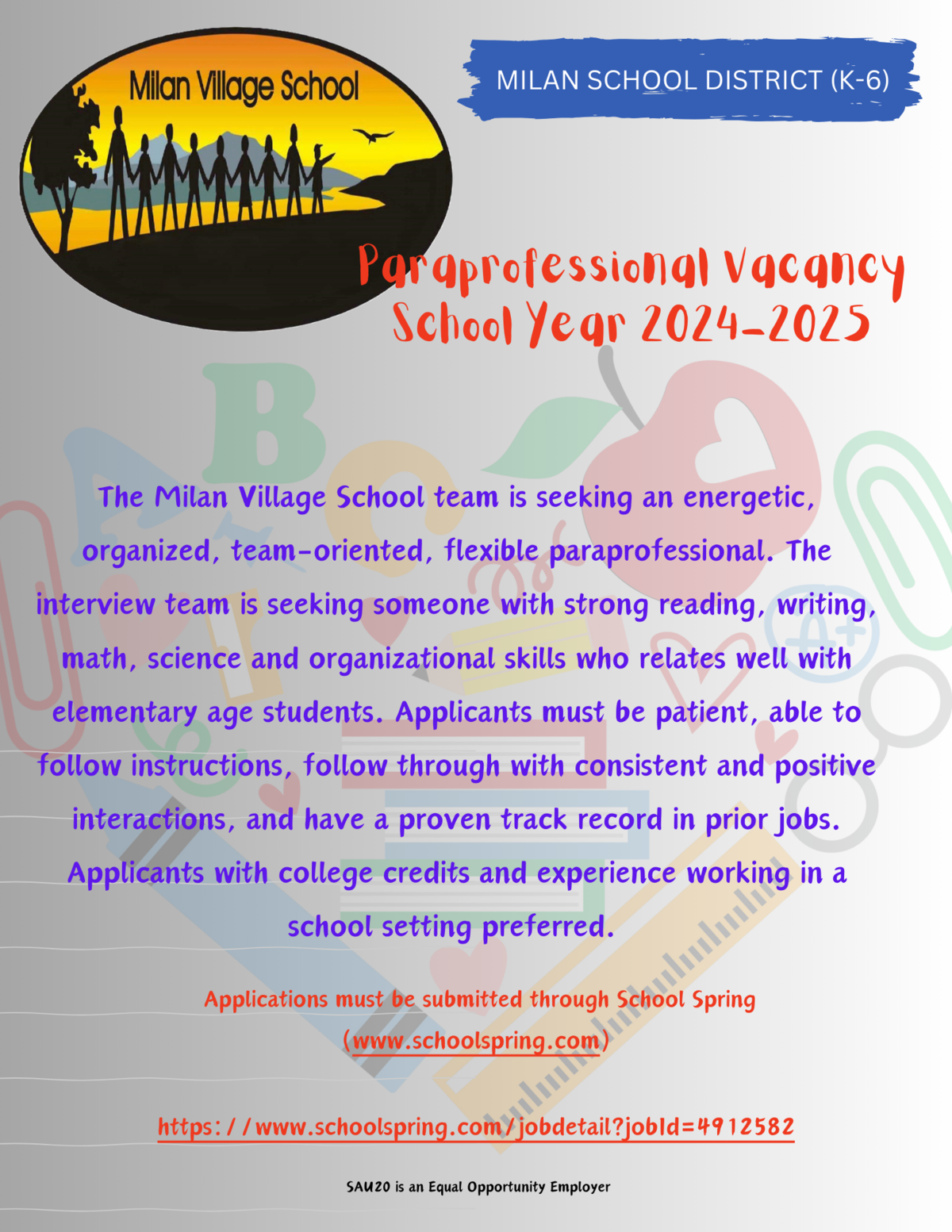 Milan Village School

MILAN SCHOOL DISTRICT (K-6)

Paraprofessional Vacancy
School Year 2024-2025

The Milan Village School team is seeking an energetic, organized, team-oriented, flexible paraprofessional. The interview team is seeking someone with strong reading, writing, math, science and organizational skills who relates well with elementary age students. Applicants must be patient, able to follow instructions, follow through with consistent and positive interactions, and have a proven track record in prior jobs. Applicants with college credits and experience working in a school setting preferred.

Applications must be submitted through School Spring (www.schoolspring.com)

https://www.schoolspring.com/jobdetail?jobId=4912582

SAU20 is an Equal Opportunity Employer